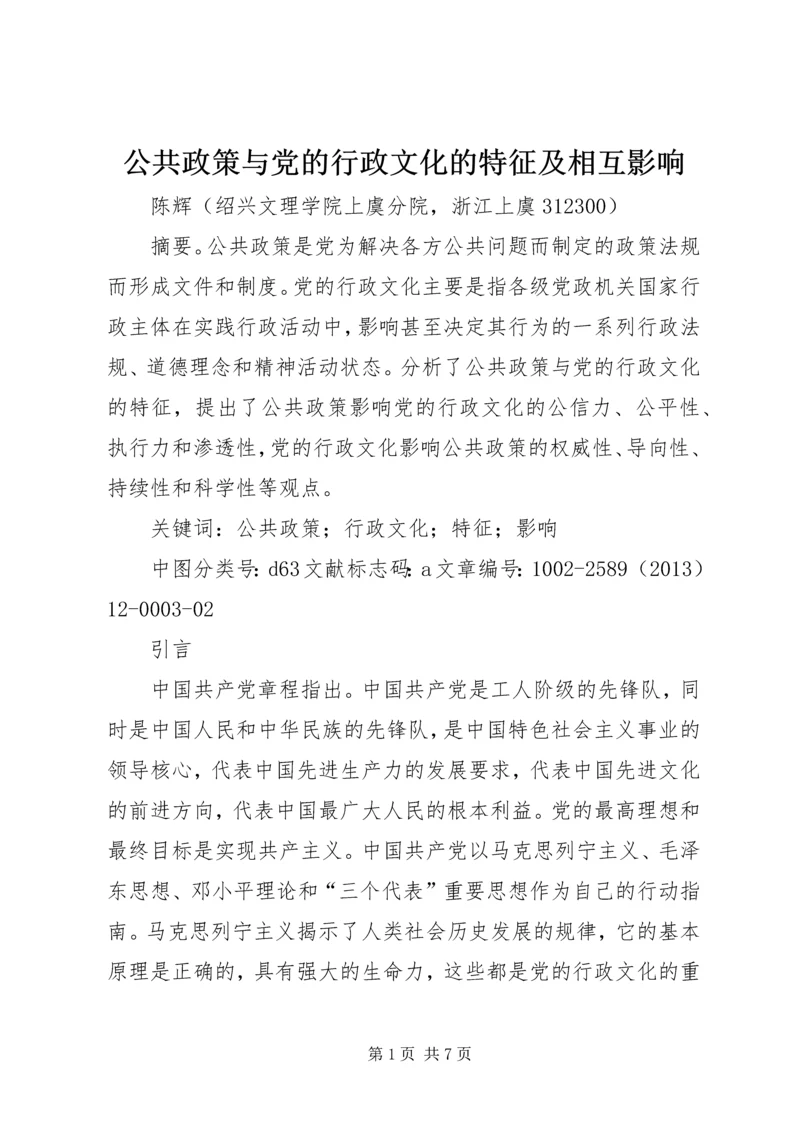 公共政策与党的行政文化的特征及相互影响

陈辉（绍兴文理学院上虞分院，浙江上虞 312300）

摘要。公共政策是党为解决各方公共问题而制定的政策法规而形成文件和制度。党的行政文化主要是指各级党政机关国家行政主体在实践行政活动中，影响甚至决定其行为的一系列行政法规、道德理念和精神活动状态。分析了公共政策与党的行政文化的特征，提出了公共政策影响党的行政文化的公信力、公平性、执行力和渗透性，党的行政文化影响公共政策的权威性、导向性、持续性和科学性等观点。

关键词：公共政策；行政文化；特征；影响

中图分类号：d63 文献标志码：a 文章编号：1002-2589（2013）12-0003-02

引言

中国共产党章程指出。中国共产党是工人阶级的先锋队，同时是中国人民和中华民族的先锋队，是中国特色社会主义事业的领导核心，代表中国先进生产力的发展要求，代表中国先进文化的前进方向，代表中国最广大人民的根本利益。党的最高理想和最终目标是实现共产主义。中国共产党以马克思列宁主义、毛泽东思想、邓小平理论和“三个代表”重要思想作为自己的行动指南。马克思列宁主义揭示了人类社会历史发展的规律，它的基本原理是正确的，具有强大的生命力，这些都是党的行政文化的重

第 1 页 共 7 页